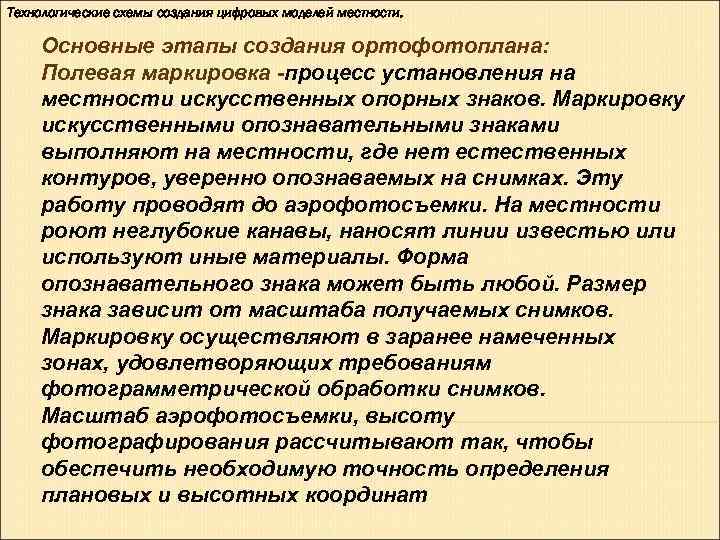 Технологические схемы создания цифровых моделей местности.

Основные этапы создания ортофотоплана:
Полевая маркировка -процесс установления на местности искусственных опорных знаков. Маркировку искусственными опознавательными знаками выполняют на местности, где нет естественных контуров, уверенно опознаваемых на снимках. Эту работу проводят до аэрофотосъемки. На местности роют неглубокие канавы, наносят линии известью или используют иные материалы. Форма опознавательного знака может быть любой. Размер знака зависит от масштаба получаемых снимков. Маркировку осуществляют в заранее намеченных зонах, удовлетворяющих требованиям фотограмметрической обработки снимков.
Масштаб аэрофотосъемки, высоту фотографирования рассчитывают так, чтобы обеспечить необходимую точность определения плановых и высотных координат